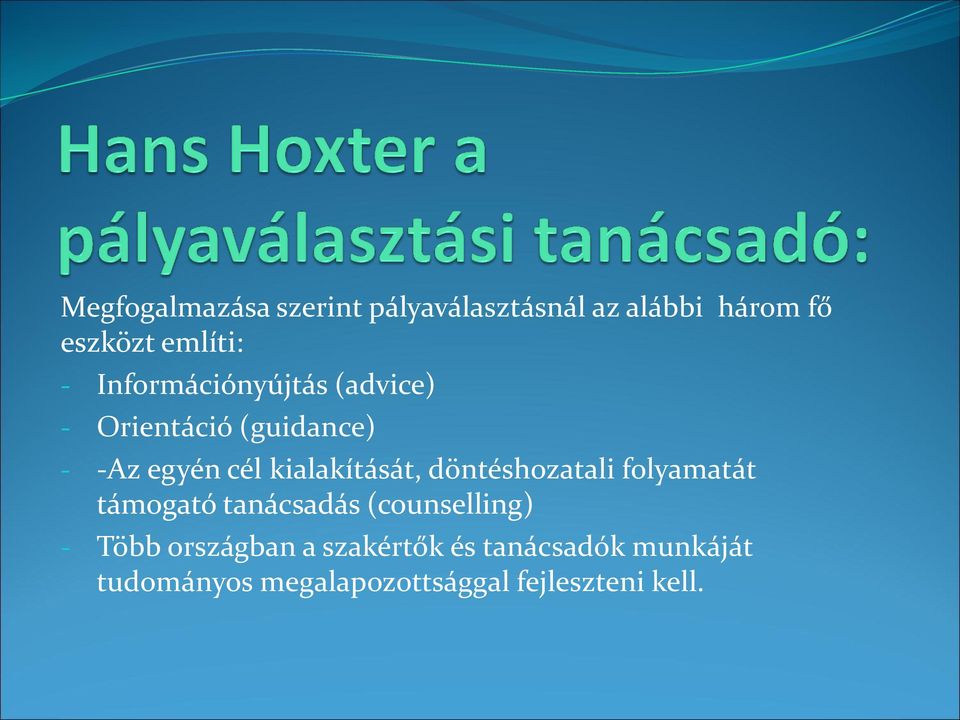 Hans Hoxter a pályaválasztási tanácsadó:

Megfogalmazása szerint pályaválasztásnál az alábbi három fő eszközt említi:

- Információnyújtás (advice)
- Orientáció (guidance)
- -Az egyén cél kialakítását, döntéshozatali folyamatát támogató tanácsadás (counselling)
- Több országban a szakértők és tanácsadók munkáját tudományos megalapozottsággal fejleszteni kell.